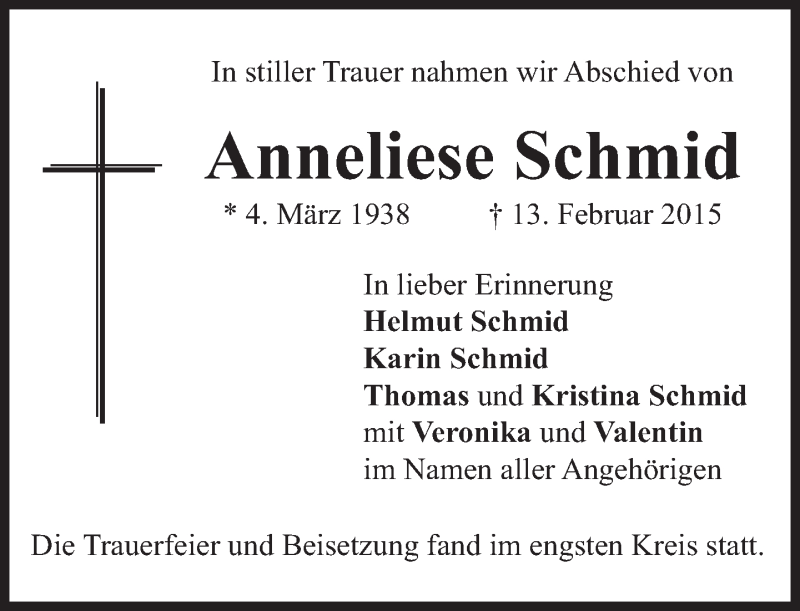 In stiller Trauer nahmen wir Abschied von

Anneliese Schmid

* 4. März 1938 † 13. Februar 2015

In lieber Erinnerung
Helmut Schmid
Karin Schmid
Thomas und Kristina Schmid
mit Veronika und Valentin
im Namen aller Angehörigen

Die Trauerfeier und Beisetzung fand im engsten Kreis statt.